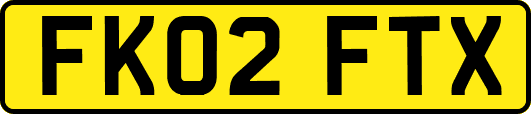 FK02 FTX